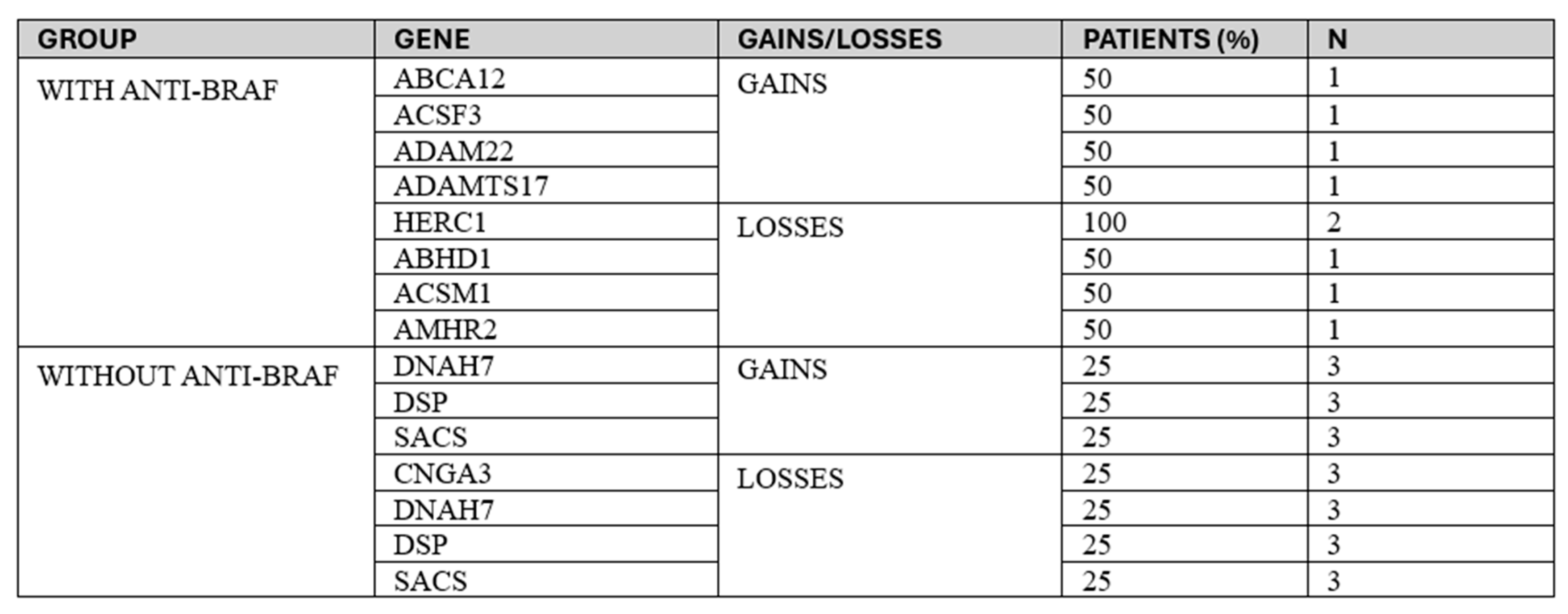 | GROUP | GENE | GAINS/LOSSES | PATIENTS (%) | N |
|---|---|---|---|---|
| WITH ANTI-BRAF | ABCA12 | GAINS | 50 | 1 |
| | ACSF3 | | 50 | 1 |
| | ADAM22 | | 50 | 1 |
| | ADAMTS17 | | 50 | 1 |
| | HERC1 | LOSSES | 100 | 2 |
| | ABHD1 | | 50 | 1 |
| | ACSM1 | | 50 | 1 |
| | AMHR2 | | 50 | 1 |
| WITHOUT ANTI-BRAF | DNAH7 | GAINS | 25 | 3 |
| | DSP | | 25 | 3 |
| | SACS | | 25 | 3 |
| | CNGA3 | LOSSES | 25 | 3 |
| | DNAH7 | | 25 | 3 |
| | DSP | | 25 | 3 |
| | SACS | | 25 | 3 |